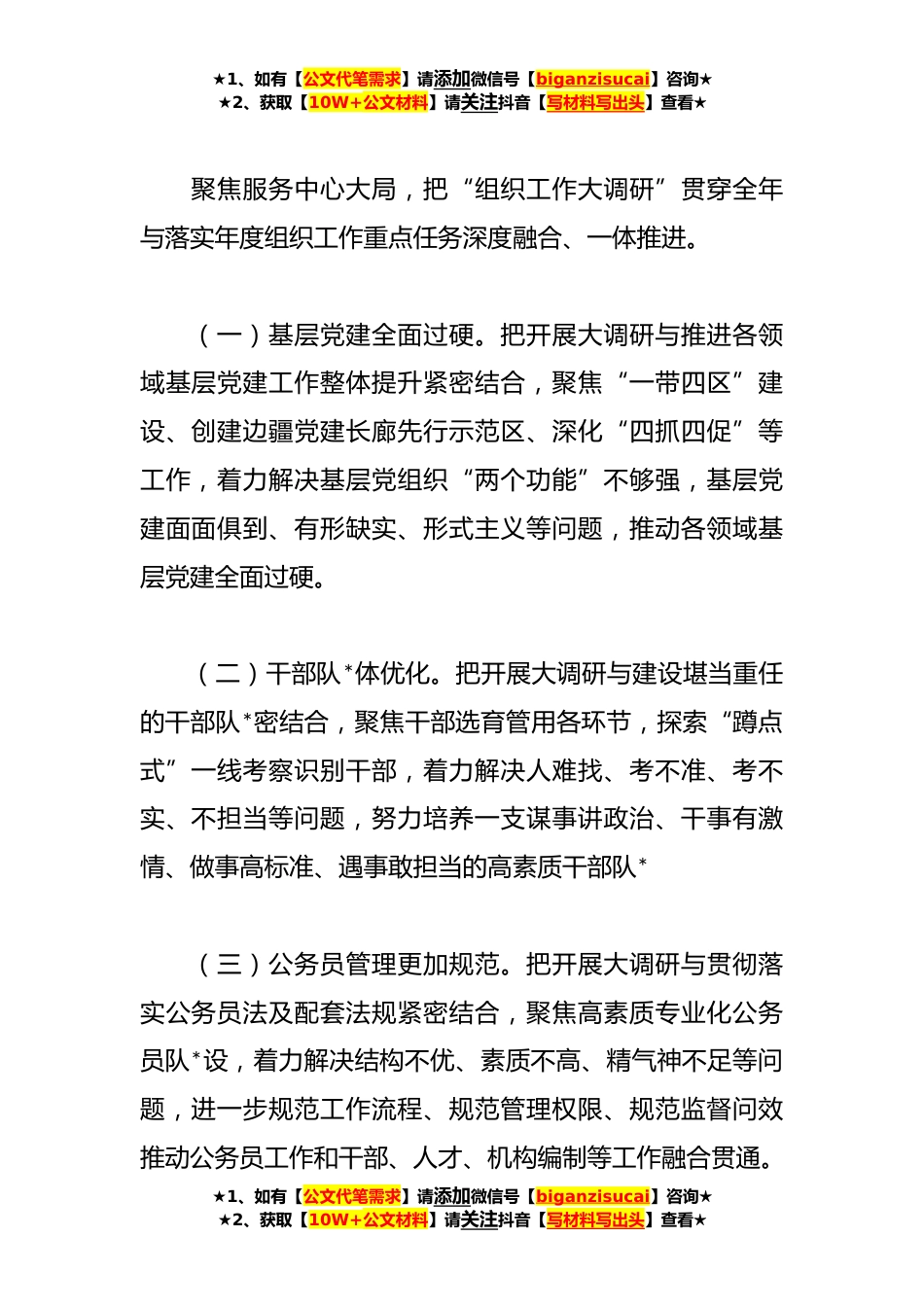 ★1、如有【公文代笔需求】请添加微信号【biganzisucai】咨询★
★2、获取【10W+公文材料】请关注抖音【写材料写出头】查看★

聚焦服务中心大局，把“组织工作大调研”贯穿全年与落实年度组织工作重点任务深度融合、一体推进。

（一）基层党建全面过硬。把开展大调研与推进各领域基层党建工作整体提升紧密结合，聚焦“一带四区”建设、创建边疆党建长廊先行示范区、深化“四抓四促”等工作，着力解决基层党组织“两个功能”不够强，基层党建面面俱到、有形缺实、形式主义等问题，推动各领域基层党建全面过硬。

（二）干部队*体优化。把开展大调研与建设堪当重任的干部队*密结合，聚焦干部选育管用各环节，探索“蹲点式”一线考察识别干部，着力解决人难找、考不准、考不实、不担当等问题，努力培养一支谋事讲政治、干事有激情、做事高标准、遇事敢担当的高素质干部队*

（三）公务员管理更加规范。把开展大调研与贯彻落实公务员法及配套法规紧密结合，聚焦高素质专业化公务员队*设，着力解决结构不优、素质不高、精气神不足等问题，进一步规范工作流程、规范管理权限、规范监督问效推动公务员工作和干部、人才、机构编制等工作融合贯通。

★1、如有【公文代笔需求】请添加微信号【biganzisucai】咨询★
★2、获取【10W+公文材料】请关注抖音【写材料写出头】查看★